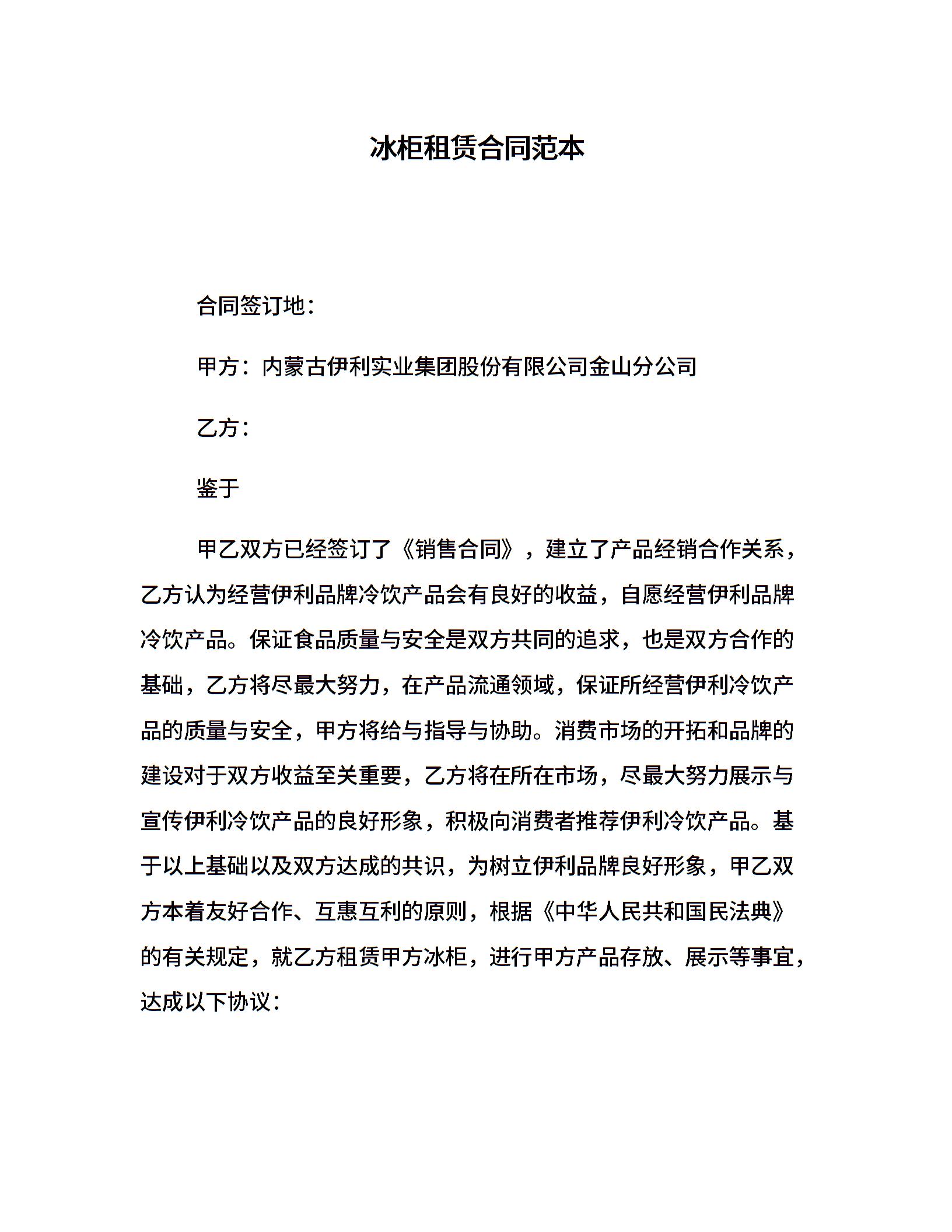 冰柜租赁合同范本

合同签订地：

甲方：内蒙古伊利实业集团股份有限公司金山分公司

乙方：

鉴于

甲乙双方已经签订了《销售合同》，建立了产品经销合作关系，乙方认为经营伊利品牌冷饮产品会有良好的收益，自愿经营伊利品牌冷饮产品。保证食品质量与安全是双方共同的追求，也是双方合作的基础，乙方将尽最大努力，在产品流通领域，保证所经营伊利冷饮产品的质量与安全，甲方将给与指导与协助。消费市场的开拓和品牌的建设对于双方收益至关重要，乙方将在所在市场，尽最大努力展示与宣传伊利冷饮产品的良好形象，积极向消费者推荐伊利冷饮产品。基于以上基础以及双方达成的共识，为树立伊利品牌良好形象，甲乙双方本着友好合作、互惠互利的原则，根据《中华人民共和国民法典》的有关规定，就乙方租赁甲方冰柜，进行甲方产品存放、展示等事宜，达成以下协议：